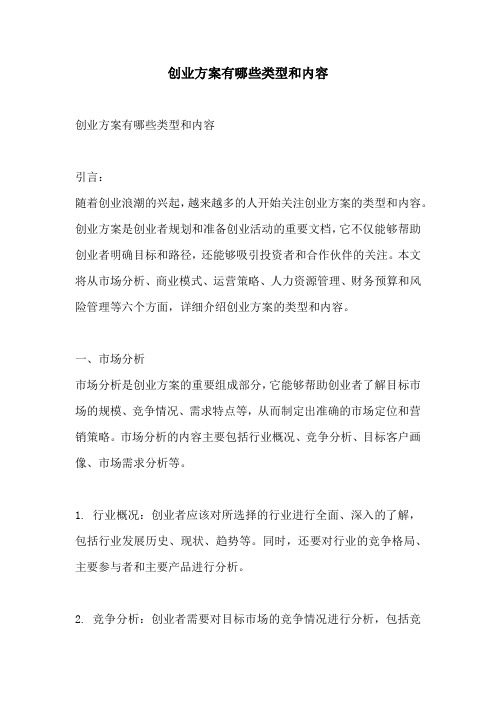 创业方案有哪些类型和内容

创业方案有哪些类型和内容

引言：
随着创业浪潮的兴起，越来越多的人开始关注创业方案的类型和内容。创业方案是创业者规划和准备创业活动的重要文档，它不仅能够帮助创业者明确目标和路径，还能够吸引投资者和合作伙伴的关注。本文将从市场分析、商业模式、运营策略、人力资源管理、财务预算和风险管理等六个方面，详细介绍创业方案的类型和内容。

一、市场分析
市场分析是创业方案的重要组成部分，它能够帮助创业者了解目标市场的规模、竞争情况、需求特点等，从而制定出准确的市场定位和营销策略。市场分析的内容主要包括行业概况、竞争分析、目标客户画像、市场需求分析等。

1. 行业概况：创业者应该对所选择的行业进行全面、深入的了解，包括行业发展历史、现状、趋势等。同时，还要对行业的竞争格局、主要参与者和主要产品进行分析。

2. 竞争分析：创业者需要对目标市场的竞争情况进行分析，包括竞